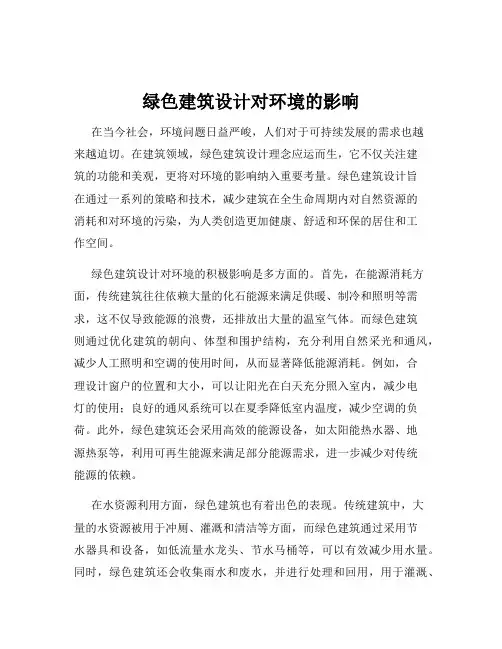 绿色建筑设计对环境的影响

在当今社会，环境问题日益严峻，人们对于可持续发展的需求也越来越迫切。在建筑领域，绿色建筑设计理念应运而生，它不仅关注建筑的功能和美观，更将对环境的影响纳入重要考量。绿色建筑设计旨在通过一系列的策略和技术，减少建筑在全生命周期内对自然资源的消耗和对环境的污染，为人类创造更加健康、舒适和环保的居住和工作空间。

绿色建筑设计对环境的积极影响是多方面的。首先，在能源消耗方面，传统建筑往往依赖大量的化石能源来满足供暖、制冷和照明等需求，这不仅导致能源的浪费，还排放出大量的温室气体。而绿色建筑则通过优化建筑的朝向、体型和围护结构，充分利用自然采光和通风，减少人工照明和空调的使用时间，从而显著降低能源消耗。例如，合理设计窗户的位置和大小，可以让阳光在白天充分照入室内，减少电灯的使用；良好的通风系统可以在夏季降低室内温度，减少空调的负荷。此外，绿色建筑还会采用高效的能源设备，如太阳能热水器、地源热泵等，利用可再生能源来满足部分能源需求，进一步减少对传统能源的依赖。

在水资源利用方面，绿色建筑也有着出色的表现。传统建筑中，大量的水资源被用于冲厕、灌溉和清洁等方面，而绿色建筑通过采用节水器具和设备，如低流量水龙头、节水马桶等，可以有效减少用水量。同时，绿色建筑还会收集雨水和废水，并进行处理和回用，用于灌溉、